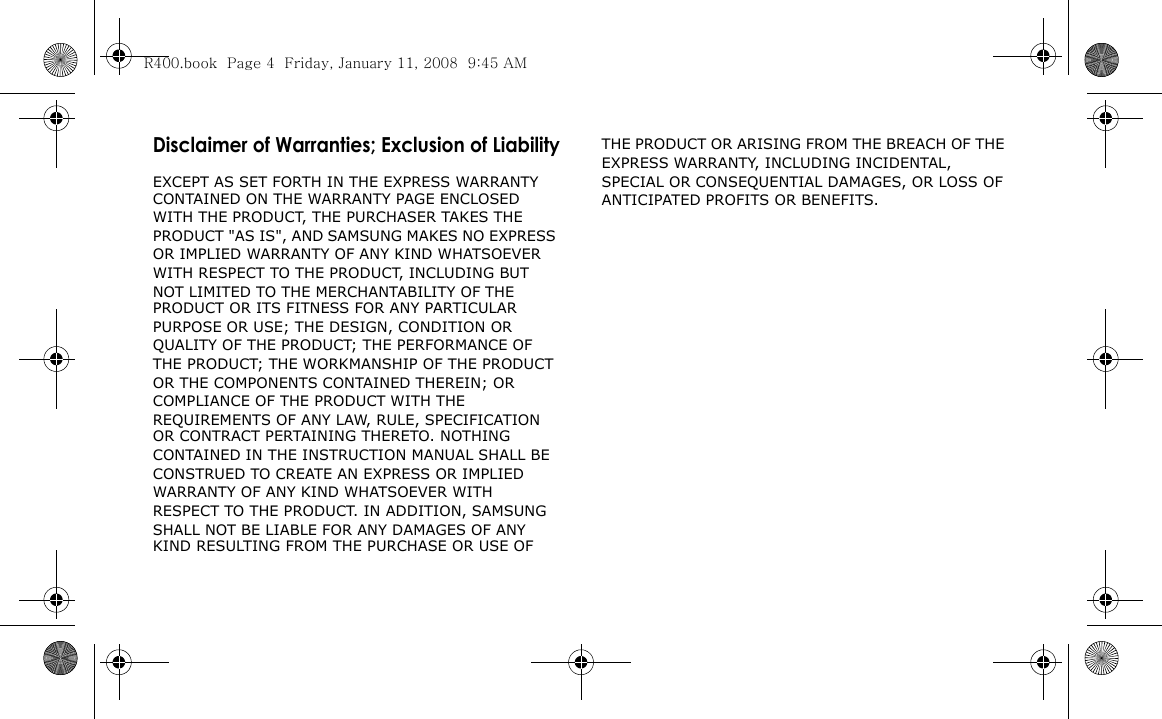 R400.book Page 4 Friday, January 11, 2008 9:45 AM

Disclaimer of Warranties; Exclusion of Liability

EXCEPT AS SET FORTH IN THE EXPRESS WARRANTY CONTAINED ON THE WARRANTY PAGE ENCLOSED WITH THE PRODUCT, THE PURCHASER TAKES THE PRODUCT "AS IS", AND SAMSUNG MAKES NO EXPRESS OR IMPLIED WARRANTY OF ANY KIND WHATSOEVER WITH RESPECT TO THE PRODUCT, INCLUDING BUT NOT LIMITED TO THE MERCHANTABILITY OF THE PRODUCT OR ITS FITNESS FOR ANY PARTICULAR PURPOSE OR USE; THE DESIGN, CONDITION OR QUALITY OF THE PRODUCT; THE PERFORMANCE OF THE PRODUCT; THE WORKMANSHIP OF THE PRODUCT OR THE COMPONENTS CONTAINED THEREIN; OR COMPLIANCE OF THE PRODUCT WITH THE REQUIREMENTS OF ANY LAW, RULE, SPECIFICATION OR CONTRACT PERTAINING THERETO. NOTHING CONTAINED IN THE INSTRUCTION MANUAL SHALL BE CONSTRUED TO CREATE AN EXPRESS OR IMPLIED WARRANTY OF ANY KIND WHATSOEVER WITH RESPECT TO THE PRODUCT. IN ADDITION, SAMSUNG SHALL NOT BE LIABLE FOR ANY DAMAGES OF ANY KIND RESULTING FROM THE PURCHASE OR USE OF THE PRODUCT OR ARISING FROM THE BREACH OF THE EXPRESS WARRANTY, INCLUDING INCIDENTAL, SPECIAL OR CONSEQUENTIAL DAMAGES, OR LOSS OF ANTICIPATED PROFITS OR BENEFITS.